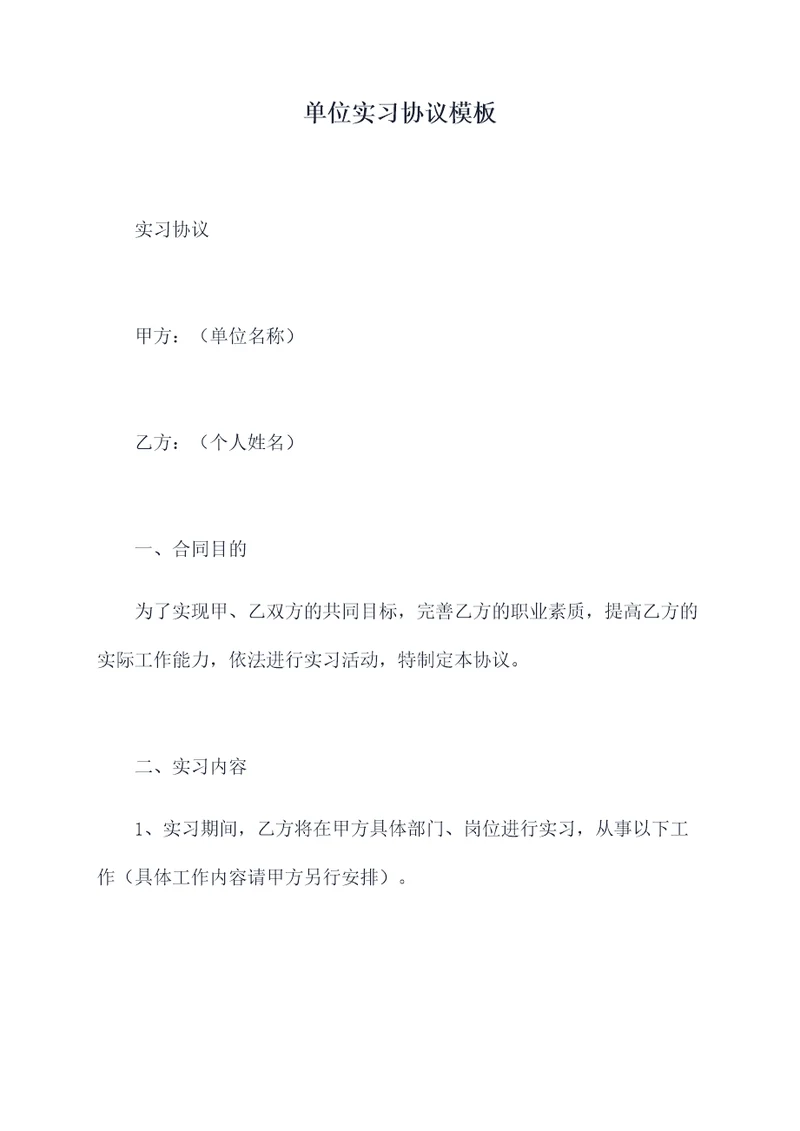 单位实习协议模板

实习协议

甲方：（单位名称）

乙方：（个人姓名）

一、合同目的

为了实现甲、乙双方的共同目标，完善乙方的职业素质，提高乙方的实际工作能力，依法进行实习活动，特制定本协议。

二、实习内容

1、实习期间，乙方将在甲方具体部门、岗位进行实习，从事以下工作（具体工作内容请甲方另行安排）。